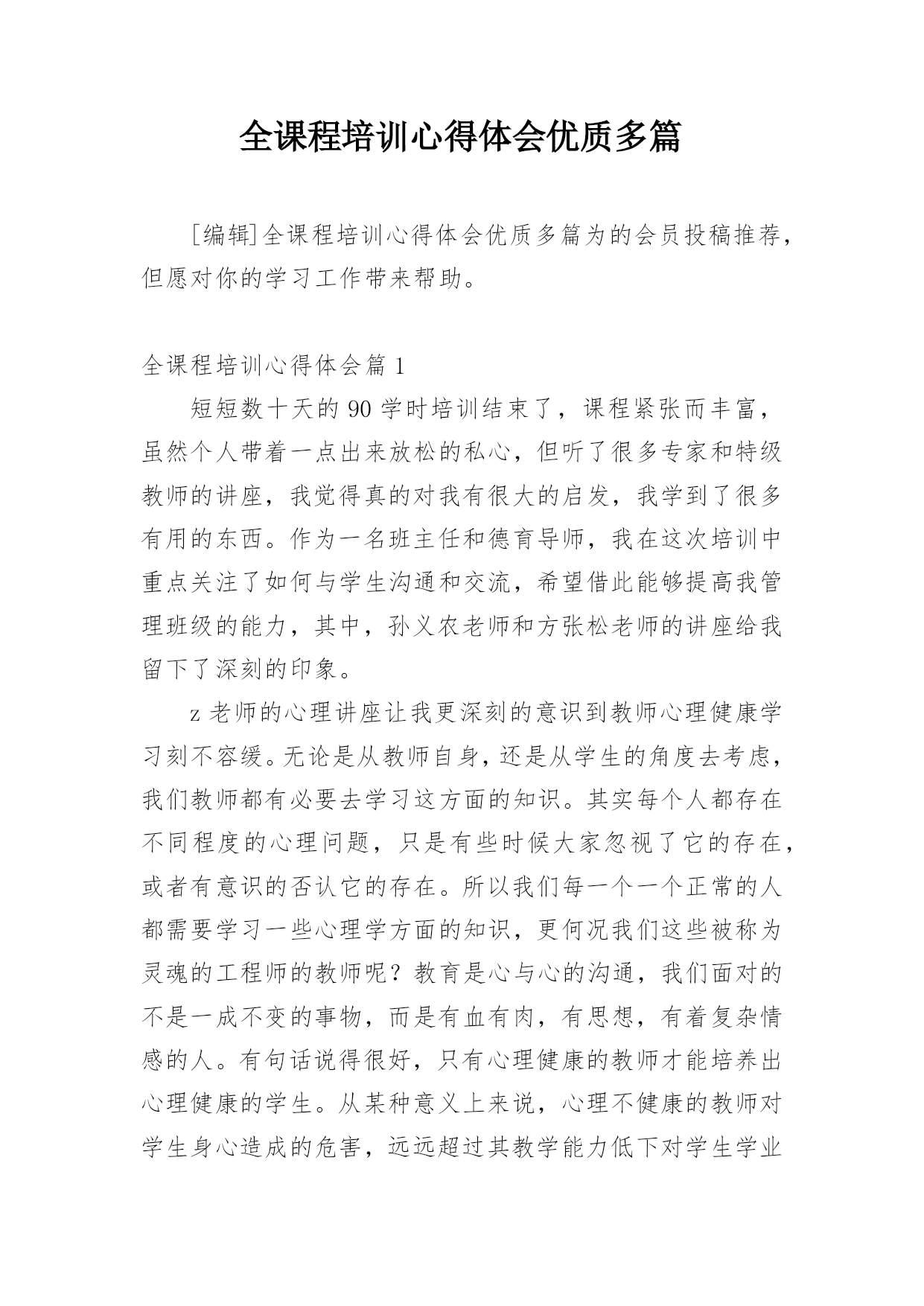 全课程培训心得体会优质多篇

[编辑]全课程培训心得体会优质多篇为的会员投稿推荐，但愿对你的学习工作带来帮助。

全课程培训心得体会篇 1

短短数十天的 90 学时培训结束了，课程紧张而丰富，虽然个人带着一点出来放松的私心，但听了很多专家和特级教师的讲座，我觉得真的对我有很大的启发，我学到了很多有用的东西。作为一名班主任和德育导师，我在这次培训中重点关注了如何与学生沟通和交流，希望借此能够提高我管理班级的能力，其中，孙义农老师和方张松老师的讲座给我留下了深刻的印象。

z 老师的心理讲座让我更深刻的意识到教师心理健康学习刻不容缓。无论是从教师自身，还是从学生的角度去考虑，我们教师都有必要去学习这方面的知识。其实每个人都存在不同程度的心理问题，只是有些时候大家忽视了它的存在，或者有意识的否认它的存在。所以我们每一个一个正常的人都需要学习一些心理学方面的知识，更何况我们这些被称为灵魂的工程师的教师呢？教育是心与心的沟通，我们面对的不是一成不变的事物，而是有血有肉，有思想，有着复杂情感的人。有句话说得很好，只有心理健康的教师才能培养出心理健康的学生。从某种意义上来说，心理不健康的教师对学生身心造成的危害，远远超过其教学能力低下对学生学业